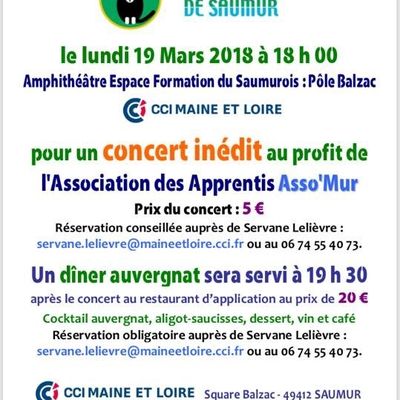 DE SAUMUR

le lundi 19 Mars 2018 à 18 h 00

Amphithéâtre Espace Formation du Saumurois : Pôle Balzac

CCI MAINE ET LOIRE

pour un concert inédit au profit de l'Association des Apprentis Asso'Mur

Prix du concert : 5 €

Réservation conseillée auprès de Servane Lelièvre : servane.lelievre@maineetloire.cci.fr ou au 06 74 55 40 73.

Un dîner auvergnat sera servi à 19 h 30

après le concert au restaurant d'application au prix de 20 €

Cocktail auvergnat, aligot-saucisses, dessert, vin et café

Réservation obligatoire auprès de Servane Lelièvre : servane.lelievre@maineetloire.cci.fr ou au 06 74 55 40 73.

CCI MAINE ET LOIRE Square Balzac - 49412 SAUMUR